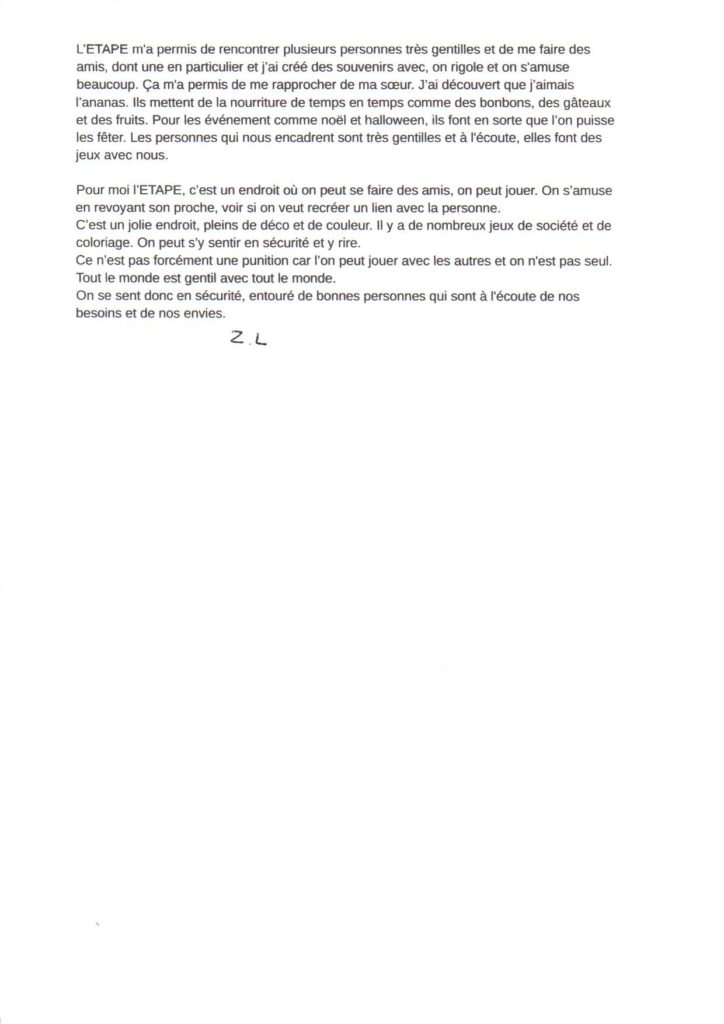 L'ETAPE m'a permis de rencontrer plusieurs personnes très gentilles et de me faire des amis, dont une en particulier et j'ai créé des souvenirs avec, on rigole et on s'amuse beaucoup. Ça m'a permis de me rapprocher de ma sœur. J'ai découvert que j'aimais l'ananas. Ils mettent de la nourriture de temps en temps comme des bonbons, des gâteaux et des fruits. Pour les événement comme noël et halloween, ils font en sorte que l'on puisse les fêter. Les personnes qui nous encadrent sont très gentilles et à l'écoute, elles font des jeux avec nous.

Pour moi l'ETAPE, c'est un endroit où on peut se faire des amis, on peut jouer. On s'amuse en revoyant son proche, voir si on veut recréer un lien avec la personne.

C'est un jolie endroit, pleins de déco et de couleur. Il y a de nombreux jeux de société et de coloriage. On peut s'y sentir en sécurité et y rire.

Ce n'est pas forcément une punition car l'on peut jouer avec les autres et on n'est pas seul. Tout le monde est gentil avec tout le monde.

On se sent donc en sécurité, entouré de bonnes personnes qui sont à l'écoute de nos besoins et de nos envies.

Z.L